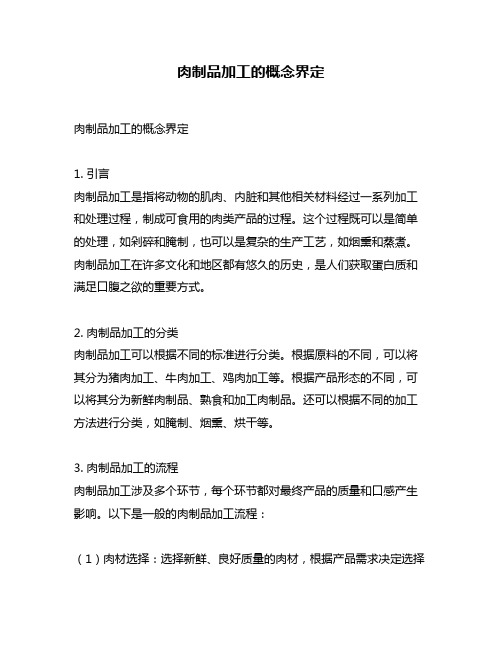 肉制品加工的概念界定

肉制品加工的概念界定

1. 引言
肉制品加工是指将动物的肌肉、内脏和其他相关材料经过一系列加工和处理过程，制成可食用的肉类产品的过程。这个过程既可以是简单的处理，如剁碎和腌制，也可以是复杂的生产工艺，如烟熏和蒸煮。肉制品加工在许多文化和地区都有悠久的历史，是人们获取蛋白质和满足口腹之欲的重要方式。

2. 肉制品加工的分类
肉制品加工可以根据不同的标准进行分类。根据原料的不同，可以将其分为猪肉加工、牛肉加工、鸡肉加工等。根据产品形态的不同，可以将其分为新鲜肉制品、熟食和加工肉制品。还可以根据不同的加工方法进行分类，如腌制、烟熏、烘干等。

3. 肉制品加工的流程
肉制品加工涉及多个环节，每个环节都对最终产品的质量和口感产生影响。以下是一般的肉制品加工流程：

（1）肉材选择：选择新鲜、良好质量的肉材，根据产品需求决定选择